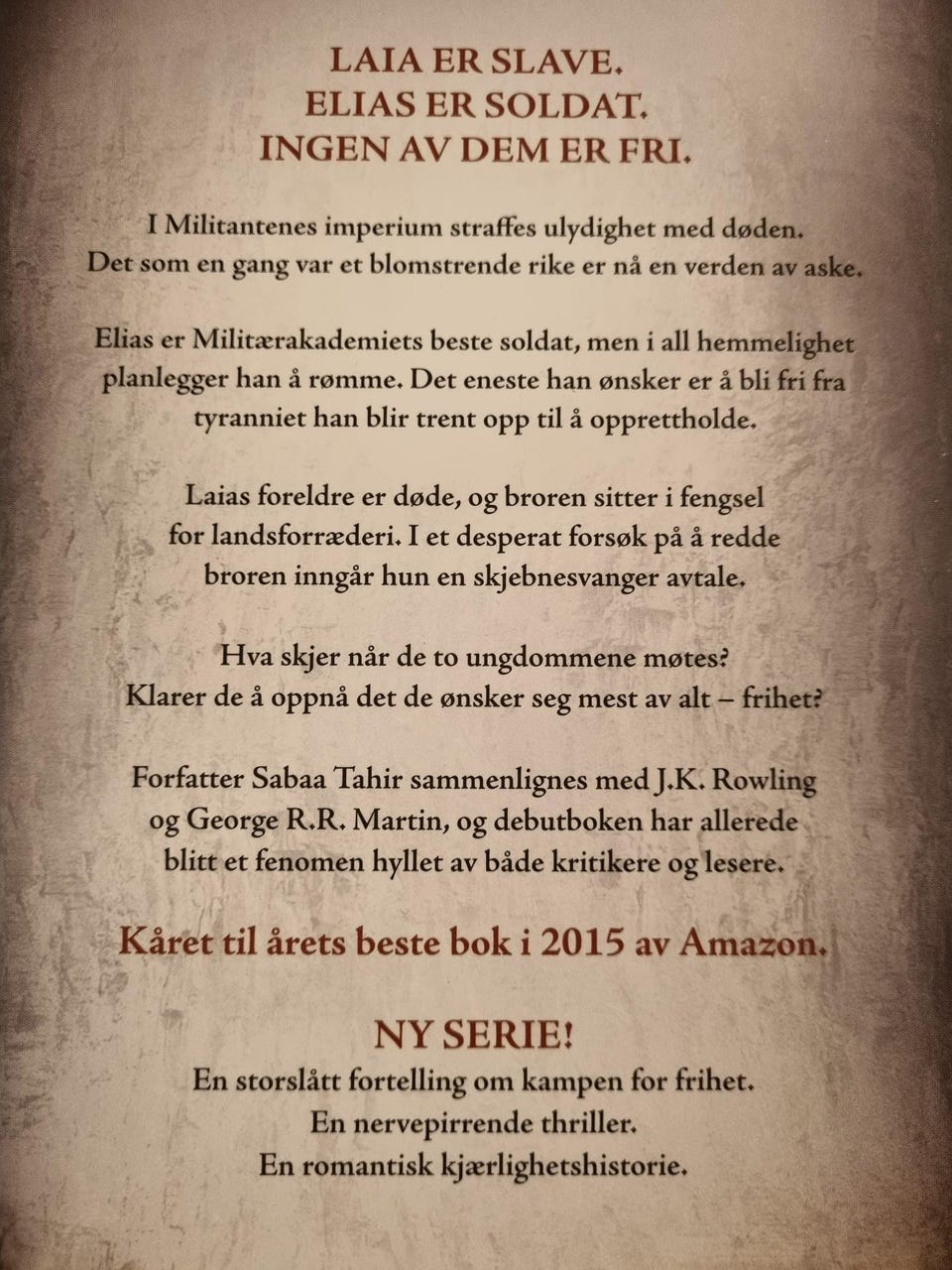 LAIA ER SLAVE.
ELIAS ER SOLDAT.
INGEN AV DEM ER FRI.

I Militantenes imperium straffes ulydighet med døden. Det som en gang var et blomstrende rike er nå en verden av aske.

Elias er Militærakademiets beste soldat, men i all hemmelighet planlegger han å rømme. Det eneste han ønsker er å bli fri fra tyranniet han blir trent opp til å opprettholde.

Laias foreldre er døde, og broren sitter i fengsel for landsforræderi. I et desperat forsøk på å redde broren inngår hun en skjebnesvanger avtale.

Hva skjer når de to ungdommene møtes? Klarer de å oppnå det de ønsker seg mest av alt – frihet?

Forfatter Sabaa Tahir sammenlignes med J.K. Rowling og George R.R. Martin, og debutboken har allerede blitt et fenomen hyllet av både kritikere og lesere.

Kåret til årets beste bok i 2015 av Amazon.

NY SERIE!
En storslått fortelling om kampen for frihet.
En nervepirrende thriller.
En romantisk kjærlighetshistorie.